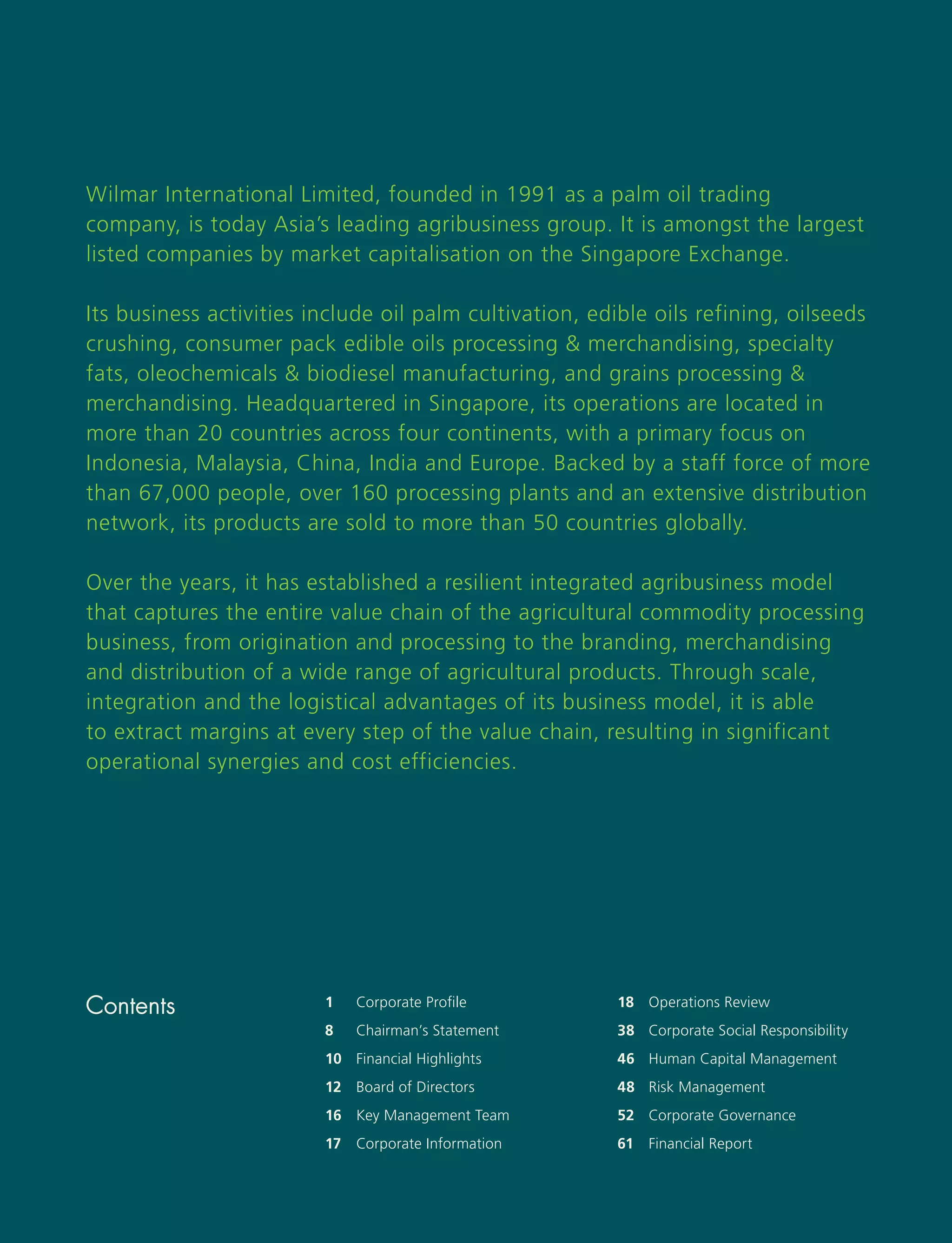 Wilmar International Limited, founded in 1991 as a palm oil trading company, is today Asia's leading agribusiness group. It is amongst the largest listed companies by market capitalisation on the Singapore Exchange.

Its business activities include oil palm cultivation, edible oils refining, oilseeds crushing, consumer pack edible oils processing & merchandising, specialty fats, oleochemicals & biodiesel manufacturing, and grains processing & merchandising. Headquartered in Singapore, its operations are located in more than 20 countries across four continents, with a primary focus on Indonesia, Malaysia, China, India and Europe. Backed by a staff force of more than 67,000 people, over 160 processing plants and an extensive distribution network, its products are sold to more than 50 countries globally.

Over the years, it has established a resilient integrated agribusiness model that captures the entire value chain of the agricultural commodity processing business, from origination and processing to the branding, merchandising and distribution of a wide range of agricultural products. Through scale, integration and the logistical advantages of its business model, it is able to extract margins at every step of the value chain, resulting in significant operational synergies and cost efficiencies.

Contents

1 Corporate Profile
8 Chairman's Statement
10 Financial Highlights
12 Board of Directors
16 Key Management Team
17 Corporate Information

18 Operations Review
38 Corporate Social Responsibility
46 Human Capital Management
48 Risk Management
52 Corporate Governance
61 Financial Report